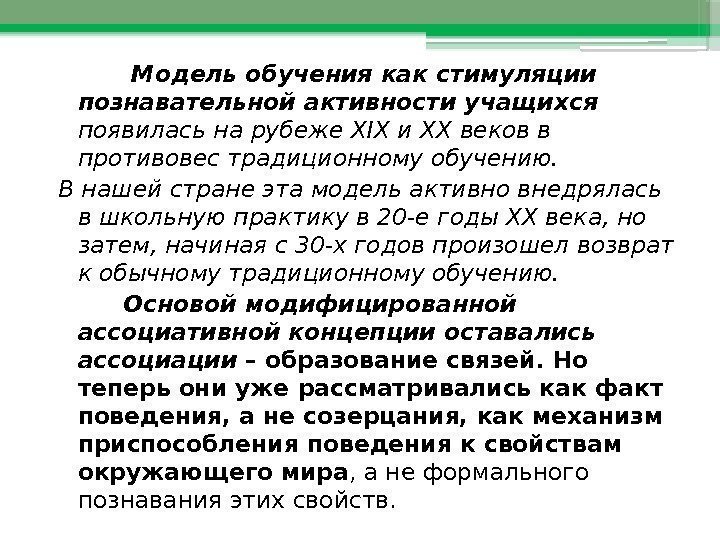 Модель обучения как стимуляции познавательной активности учащихся появилась на рубеже XIX и XX веков в противовес традиционному обучению.

В нашей стране эта модель активно внедрялась в школьную практику в 20-е годы XX века, но затем, начиная с 30-х годов произошел возврат к обычному традиционному обучению.

Основой модифицированной ассоциативной концепции оставались ассоциации – образование связей. Но теперь они уже рассматривались как факт поведения, а не созерцания, как механизм приспособления поведения к свойствам окружающего мира, а не формального познавания этих свойств.